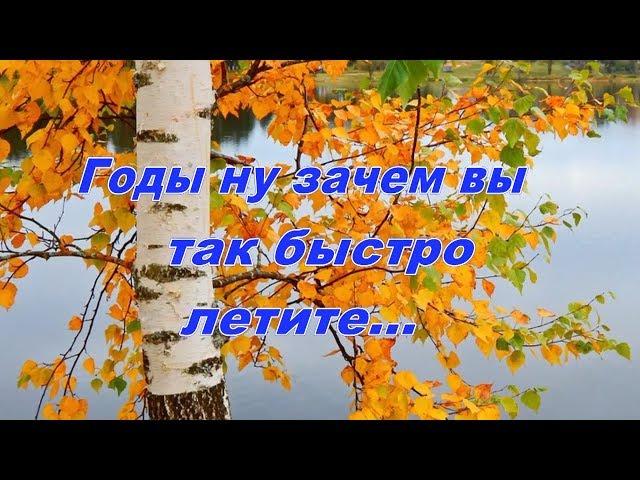 Годы ну зачем вы так быстро летите...